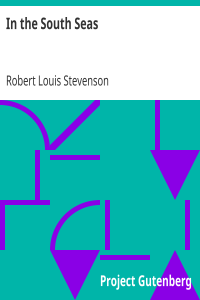 In the South Seas

Robert Louis Stevenson

Project Gutenberg